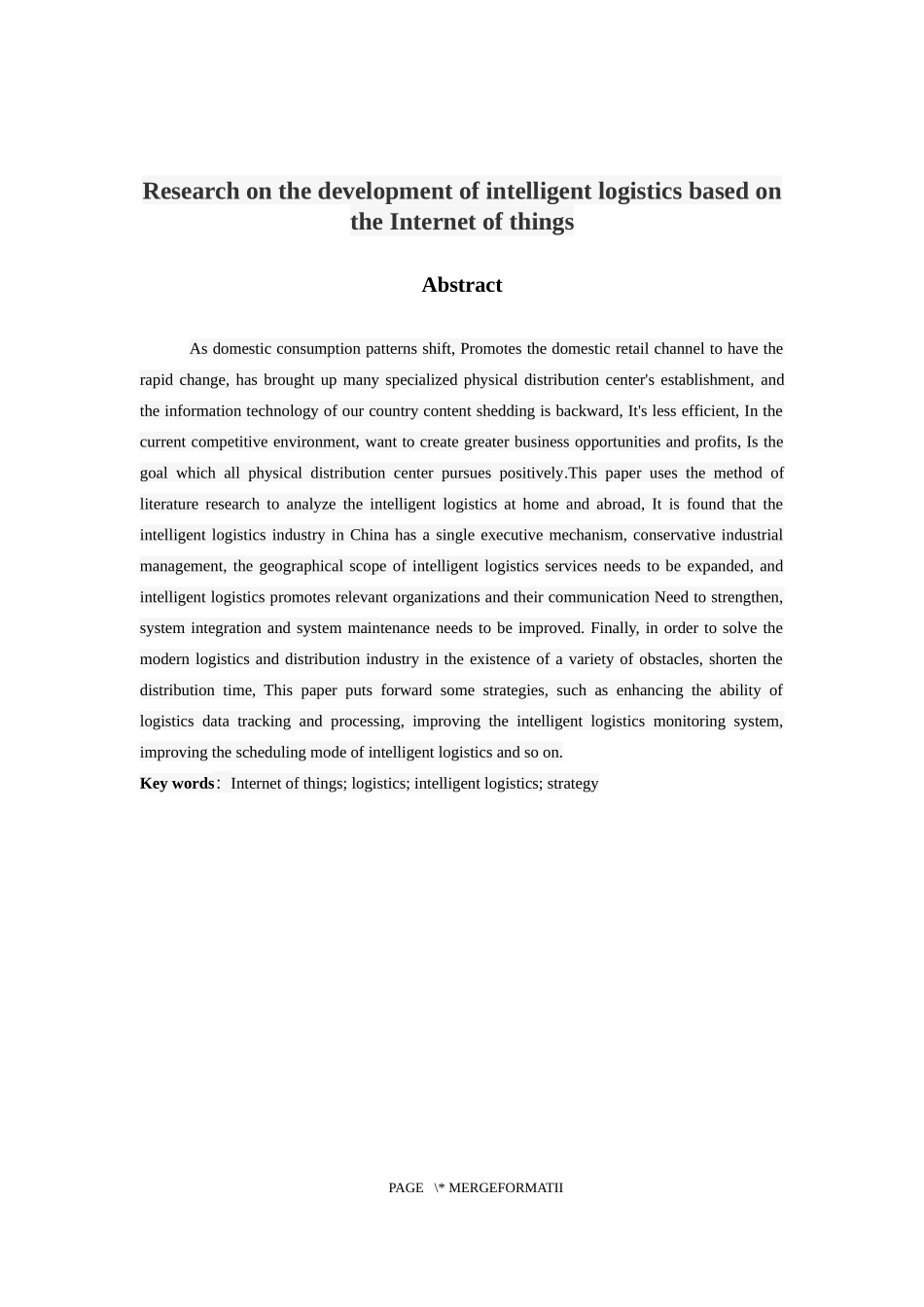 Research on the development of intelligent logistics based on the Internet of things

Abstract

As domestic consumption patterns shift, Promotes the domestic retail channel to have the rapid change, has brought up many specialized physical distribution center's establishment, and the information technology of our country content shedding is backward, It's less efficient, In the current competitive environment, want to create greater business opportunities and profits, Is the goal which all physical distribution center pursues positively.This paper uses the method of literature research to analyze the intelligent logistics at home and abroad, It is found that the intelligent logistics industry in China has a single executive mechanism, conservative industrial management, the geographical scope of intelligent logistics services needs to be expanded, and intelligent logistics promotes relevant organizations and their communication Need to strengthen, system integration and system maintenance needs to be improved. Finally, in order to solve the modern logistics and distribution industry in the existence of a variety of obstacles, shorten the distribution time, This paper puts forward some strategies, such as enhancing the ability of logistics data tracking and processing, improving the intelligent logistics monitoring system, improving the scheduling mode of intelligent logistics and so on.

Key words: Internet of things; logistics; intelligent logistics; strategy

PAGE \* MERGEFORMATII